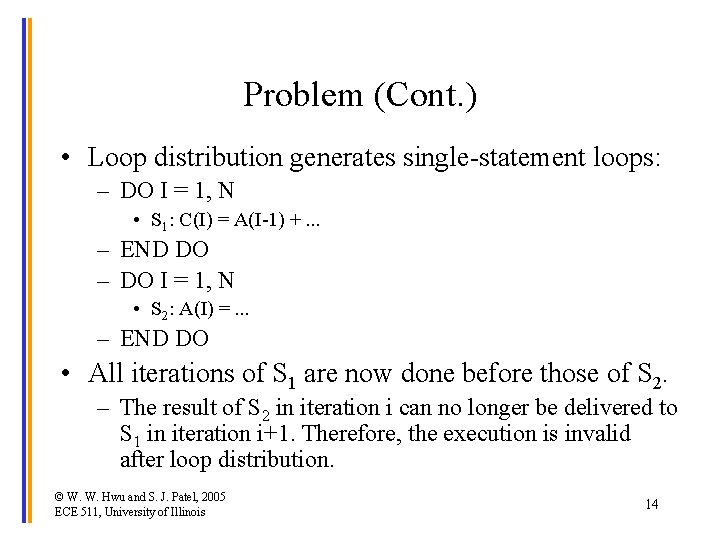 Problem (Cont.)

• Loop distribution generates single-statement loops:
– DO I = 1, N
• $S_1$: C(I) = A(I-1) + ...
– END DO
– DO I = 1, N
• $S_2$: A(I) = ...
– END DO

• All iterations of $S_1$ are now done before those of $S_2$.
– The result of $S_2$ in iteration i can no longer be delivered to $S_1$ in iteration i+1. Therefore, the execution is invalid after loop distribution.

© W. W. Hwu and S. J. Patel, 2005
ECE 511, University of Illinois

14